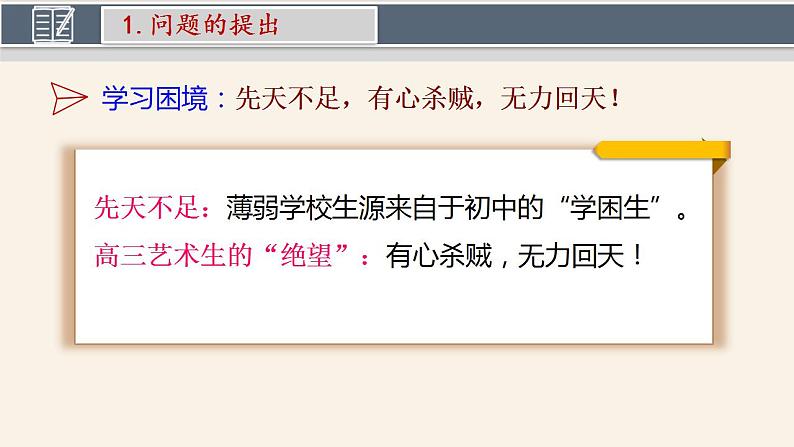 1. 问题的提出

学习困境：先天不足，有心杀贼，无力回天！

先天不足：薄弱学校生源来自于初中的“学困生”。
高三艺术生的“绝望”：有心杀贼，无力回天！